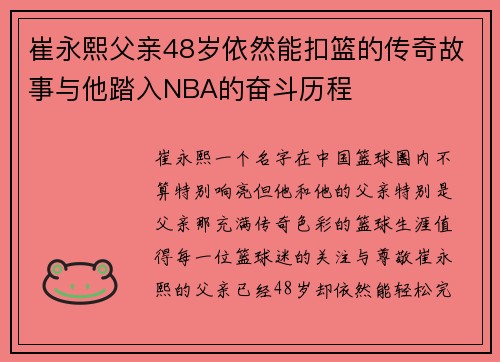 崔永熙父亲48岁依然能扣篮的传奇故事与他踏入NBA的奋斗历程

崔永熙一个名字在中国篮球圈内不算特别响亮但他和他的父亲特别是父亲那充满传奇色彩的篮球生涯值得每一位篮球迷的关注与尊敬崔永熙的父亲已经48岁却依然能轻松完